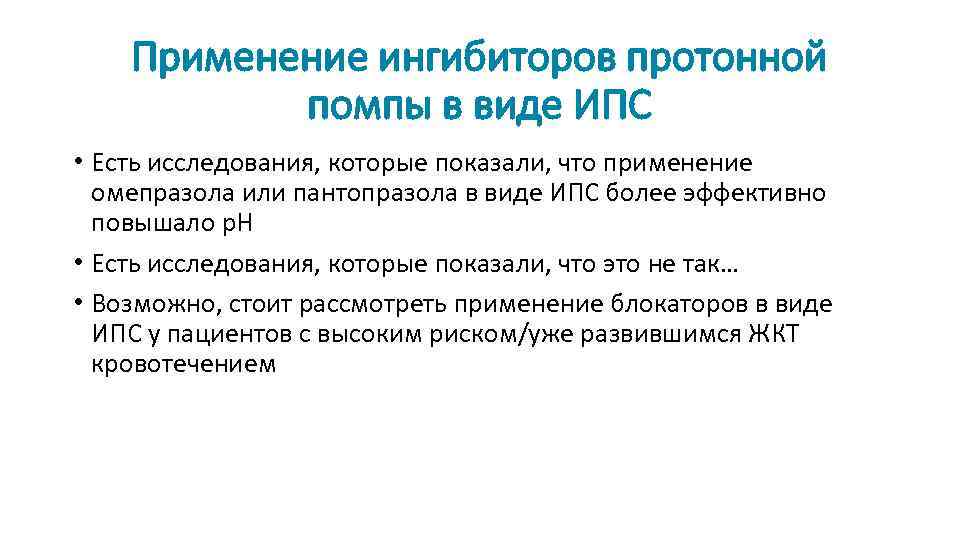 Применение ингибиторов протонной помпы в виде ИПС

• Есть исследования, которые показали, что применение омепразола или пантопразола в виде ИПС более эффективно повышало pH

• Есть исследования, которые показали, что это не так…

• Возможно, стоит рассмотреть применение блокаторов в виде ИПС у пациентов с высоким риском/уже развившимся ЖКТ кровотечением